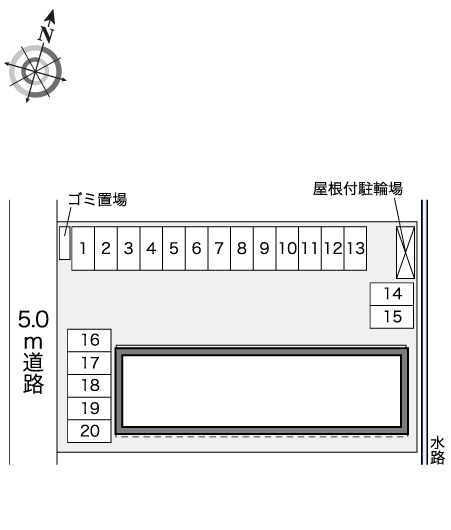 N

ゴミ置場

屋根付駐輪場

1 2 3 4 5 6 7 8 9 10 11 12 13

14
15

5.0m道路

16
17
18
19
20

水路